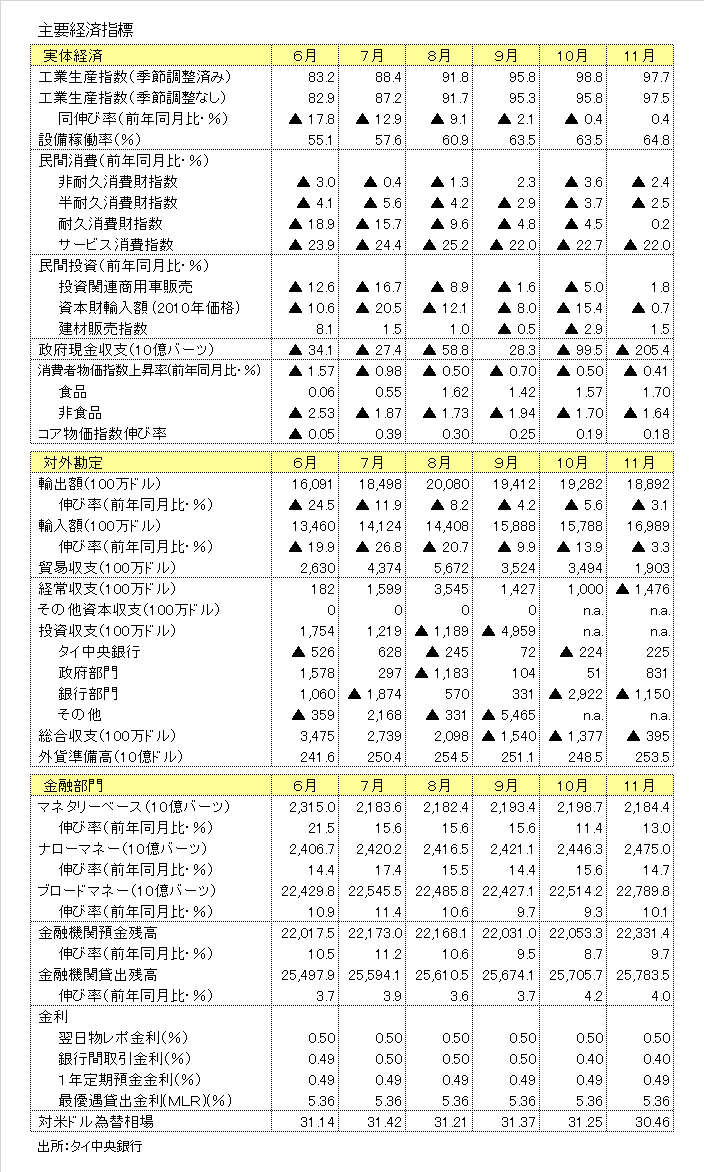 主要経済指標

| 実体経済 | 6月 | 7月 | 8月 | 9月 | 10月 | 11月 |
|---|---|---|---|---|---|---|
| 工業生産指数(季節調整済み) | 83.2 | 88.4 | 91.8 | 95.8 | 98.8 | 97.7 |
| 工業生産指数(季節調整なし) | 82.9 | 87.2 | 91.7 | 95.3 | 95.8 | 97.5 |
| 同伸び率(前年同月比・%) | ▲ 17.8 | ▲ 12.9 | ▲ 9.1 | ▲ 2.1 | ▲ 0.4 | 0.4 |
| 設備稼働率(%) | 55.1 | 57.6 | 60.9 | 63.5 | 63.5 | 64.8 |
| 民間消費(前年同月比・%) | | | | | | |
| 非耐久消費財指数 | ▲ 3.0 | ▲ 0.4 | ▲ 1.3 | 2.3 | ▲ 3.6 | ▲ 2.4 |
| 半耐久消費財指数 | ▲ 4.1 | ▲ 5.6 | ▲ 4.2 | ▲ 2.9 | ▲ 3.7 | ▲ 2.5 |
| 耐久消費財指数 | ▲ 18.9 | ▲ 15.7 | ▲ 9.6 | ▲ 4.8 | ▲ 4.5 | 0.2 |
| サービス消費指数 | ▲ 23.9 | ▲ 24.4 | ▲ 25.2 | ▲ 22.0 | ▲ 22.7 | ▲ 22.0 |
| 民間投資(前年同月比・%) | | | | | | |
| 投資関連商用車販売 | ▲ 12.6 | ▲ 16.7 | ▲ 8.9 | ▲ 1.6 | ▲ 5.0 | 1.8 |
| 資本財輸入額(2010年価格) | ▲ 10.6 | ▲ 20.5 | ▲ 12.1 | ▲ 8.0 | ▲ 15.4 | ▲ 0.7 |
| 建材販売指数 | 8.1 | 1.5 | 1.0 | ▲ 0.5 | ▲ 2.9 | 1.5 |
| 政府現金収支(10億バーツ) | ▲ 34.1 | ▲ 27.4 | ▲ 58.8 | 28.3 | ▲ 99.5 | ▲ 205.4 |
| 消費者物価指数上昇率(前年同月比・%) | ▲ 1.57 | ▲ 0.98 | ▲ 0.50 | ▲ 0.70 | ▲ 0.50 | ▲ 0.41 |
| 食品 | 0.06 | 0.55 | 1.62 | 1.42 | 1.57 | 1.70 |
| 非食品 | ▲ 2.53 | ▲ 1.87 | ▲ 1.73 | ▲ 1.94 | ▲ 1.70 | ▲ 1.64 |
| コア物価指数伸び率 | ▲ 0.05 | 0.39 | 0.30 | 0.25 | 0.19 | 0.18 |

| 対外勘定 | 6月 | 7月 | 8月 | 9月 | 10月 | 11月 |
|---|---|---|---|---|---|---|
| 輸出額(100万ドル) | 16,091 | 18,498 | 20,080 | 19,412 | 19,282 | 18,892 |
| 伸び率(前年同月比・%) | ▲ 24.5 | ▲ 11.9 | ▲ 8.2 | ▲ 4.2 | ▲ 5.6 | ▲ 3.1 |
| 輸入額(100万ドル) | 13,460 | 14,124 | 14,408 | 15,888 | 15,788 | 16,989 |
| 伸び率(前年同月比・%) | ▲ 19.9 | ▲ 26.8 | ▲ 20.7 | ▲ 9.9 | ▲ 13.9 | ▲ 3.3 |
| 貿易収支(100万ドル) | 2,630 | 4,374 | 5,672 | 3,524 | 3,494 | 1,903 |
| 経常収支(100万ドル) | 182 | 1,599 | 3,545 | 1,427 | 1,000 | ▲ 1,476 |
| その他資本収支(100万ドル) | 0 | 0 | 0 | 0 | n.a. | n.a. |
| 投資収支(100万ドル) | 1,754 | 1,219 | ▲ 1,189 | ▲ 4,959 | n.a. | n.a. |
| タイ中央銀行 | ▲ 526 | 628 | ▲ 245 | 72 | ▲ 224 | 225 |
| 政府部門 | 1,578 | 297 | ▲ 1,183 | 104 | 51 | 831 |
| 銀行部門 | 1,060 | ▲ 1,874 | 570 | 331 | ▲ 2,922 | ▲ 1,150 |
| その他 | ▲ 359 | 2,168 | ▲ 331 | ▲ 5,465 | n.a. | n.a. |
| 総合収支(100万ドル) | 3,475 | 2,739 | 2,098 | ▲ 1,540 | ▲ 1,377 | ▲ 395 |
| 外貨準備高(10億ドル) | 241.6 | 250.4 | 254.5 | 251.1 | 248.5 | 253.5 |

| 金融部門 | 6月 | 7月 | 8月 | 9月 | 10月 | 11月 |
|---|---|---|---|---|---|---|
| マネタリーベース(10億バーツ) | 2,315.0 | 2,183.6 | 2,182.4 | 2,193.4 | 2,198.7 | 2,184.4 |
| 伸び率(前年同月比・%) | 21.5 | 15.6 | 15.6 | 15.6 | 11.4 | 13.0 |
| ナローマネー(10億バーツ) | 2,406.7 | 2,420.2 | 2,416.5 | 2,421.1 | 2,446.3 | 2,475.0 |
| 伸び率(前年同月比・%) | 14.4 | 17.4 | 15.5 | 14.4 | 15.6 | 14.7 |
| ブロードマネー(10億バーツ) | 22,429.8 | 22,545.5 | 22,485.8 | 22,427.1 | 22,514.2 | 22,789.8 |
| 伸び率(前年同月比・%) | 10.9 | 11.4 | 10.6 | 9.7 | 9.3 | 10.1 |
| 金融機関預金残高 | 22,017.5 | 22,173.0 | 22,168.1 | 22,031.0 | 22,053.3 | 22,331.4 |
| 伸び率(前年同月比・%) | 10.5 | 11.2 | 10.6 | 9.5 | 8.7 | 9.7 |
| 金融機関貸出残高 | 25,497.9 | 25,594.1 | 25,610.5 | 25,674.1 | 25,705.7 | 25,783.5 |
| 伸び率(前年同月比・%) | 3.7 | 3.9 | 3.6 | 3.7 | 4.2 | 4.0 |
| 金利 | | | | | | |
| 翌日物レポ金利(%) | 0.50 | 0.50 | 0.50 | 0.50 | 0.50 | 0.50 |
| 銀行間取引金利(%) | 0.49 | 0.50 | 0.50 | 0.50 | 0.40 | 0.40 |
| 1年定期預金金利(%) | 0.49 | 0.49 | 0.49 | 0.49 | 0.49 | 0.49 |
| 最優遇貸出金利(MLR)(%) | 5.36 | 5.36 | 5.36 | 5.36 | 5.36 | 5.36 |
| 対米ドル為替相場 | 31.14 | 31.42 | 31.21 | 31.37 | 31.25 | 30.46 |

出所:タイ中央銀行